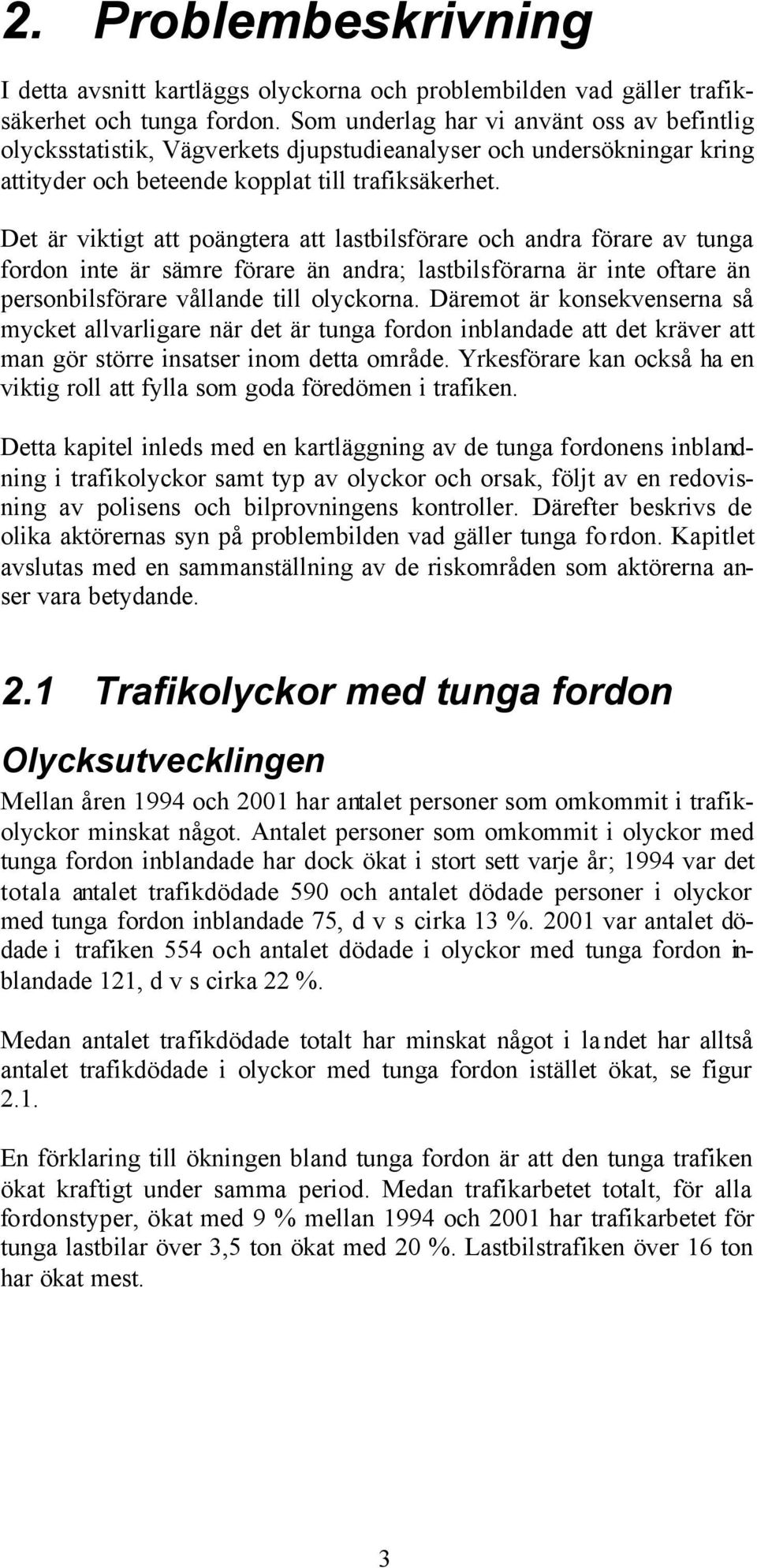 2. Problembeskrivning

I detta avsnitt kartläggs olyckorna och problembilden vad gäller trafiksäkerhet och tunga fordon. Som underlag har vi använt oss av befintlig olycksstatistik, Vägverkets djupstudieanalyser och undersökningar kring attityder och beteende kopplat till trafiksäkerhet.

Det är viktigt att poängtera att lastbilsförare och andra förare av tunga fordon inte är sämre förare än andra; lastbilsförarna är inte oftare än personbilsförare vållande till olyckorna. Däremot är konsekvenserna så mycket allvarligare när det är tunga fordon inblandade att det kräver att man gör större insatser inom detta område. Yrkesförare kan också ha en viktig roll att fylla som goda föredömen i trafiken.

Detta kapitel inleds med en kartläggning av de tunga fordonens inblandning i trafikolyckor samt typ av olyckor och orsak, följt av en redovisning av polisens och bilprovningens kontroller. Därefter beskrivs de olika aktörernas syn på problembilden vad gäller tunga fordon. Kapitlet avslutas med en sammanställning av de riskområden som aktörerna anser vara betydande.

2.1 Trafikolyckor med tunga fordon

Olycksutvecklingen

Mellan åren 1994 och 2001 har antalet personer som omkommit i trafikolyckor minskat något. Antalet personer som omkommit i olyckor med tunga fordon inblandade har dock ökat i stort sett varje år; 1994 var det totala antalet trafikdödade 590 och antalet dödade personer i olyckor med tunga fordon inblandade 75, d v s cirka 13 %. 2001 var antalet dödade i trafiken 554 och antalet dödade i olyckor med tunga fordon inblandade 121, d v s cirka 22 %.

Medan antalet trafikdödade totalt har minskat något i landet har alltså antalet trafikdödade i olyckor med tunga fordon istället ökat, se figur 2.1.

En förklaring till ökningen bland tunga fordon är att den tunga trafiken ökat kraftigt under samma period. Medan trafikarbetet totalt, för alla fordonstyper, ökat med 9 % mellan 1994 och 2001 har trafikarbetet för tunga lastbilar över 3,5 ton ökat med 20 %. Lastbilstrafiken över 16 ton har ökat mest.

3